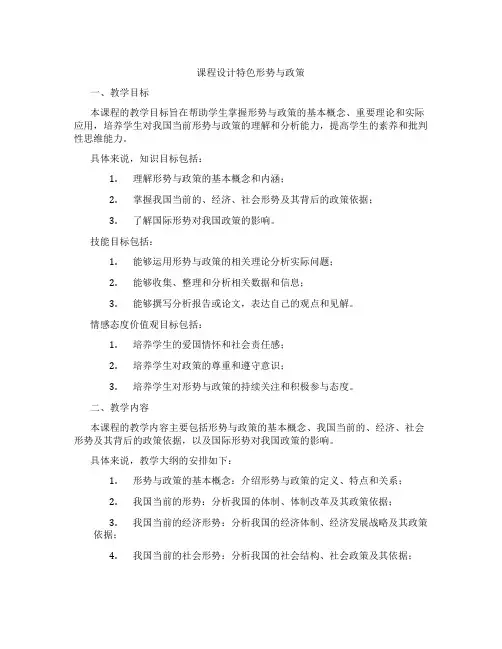 课程设计特色形势与政策

一、教学目标

本课程的教学目标旨在帮助学生掌握形势与政策的基本概念、重要理论和实际应用，培养学生对我国当前形势与政策的理解和分析能力，提高学生的素养和批判性思维能力。

具体来说，知识目标包括：

1. 理解形势与政策的基本概念和内涵；

2. 掌握我国当前的、经济、社会形势及其背后的政策依据；

3. 了解国际形势对我国政策的影响。

技能目标包括：

1. 能够运用形势与政策的相关理论分析实际问题；

2. 能够收集、整理和分析相关数据和信息；

3. 能够撰写分析报告或论文，表达自己的观点和见解。

情感态度价值观目标包括：

1. 培养学生的爱国情怀和社会责任感；

2. 培养学生对政策的尊重和遵守意识；

3. 培养学生对形势与政策的持续关注和积极参与态度。

二、教学内容

本课程的教学内容主要包括形势与政策的基本概念、我国当前的、经济、社会形势及其背后的政策依据，以及国际形势对我国政策的影响。

具体来说，教学大纲的安排如下：

1. 形势与政策的基本概念：介绍形势与政策的定义、特点和关系；

2. 我国当前的形势：分析我国的体制、体制改革及其政策依据；

3. 我国当前的经济形势：分析我国的经济体制、经济发展战略及其政策依据；

4. 我国当前的社会形势：分析我国的社会结构、社会政策及其依据；